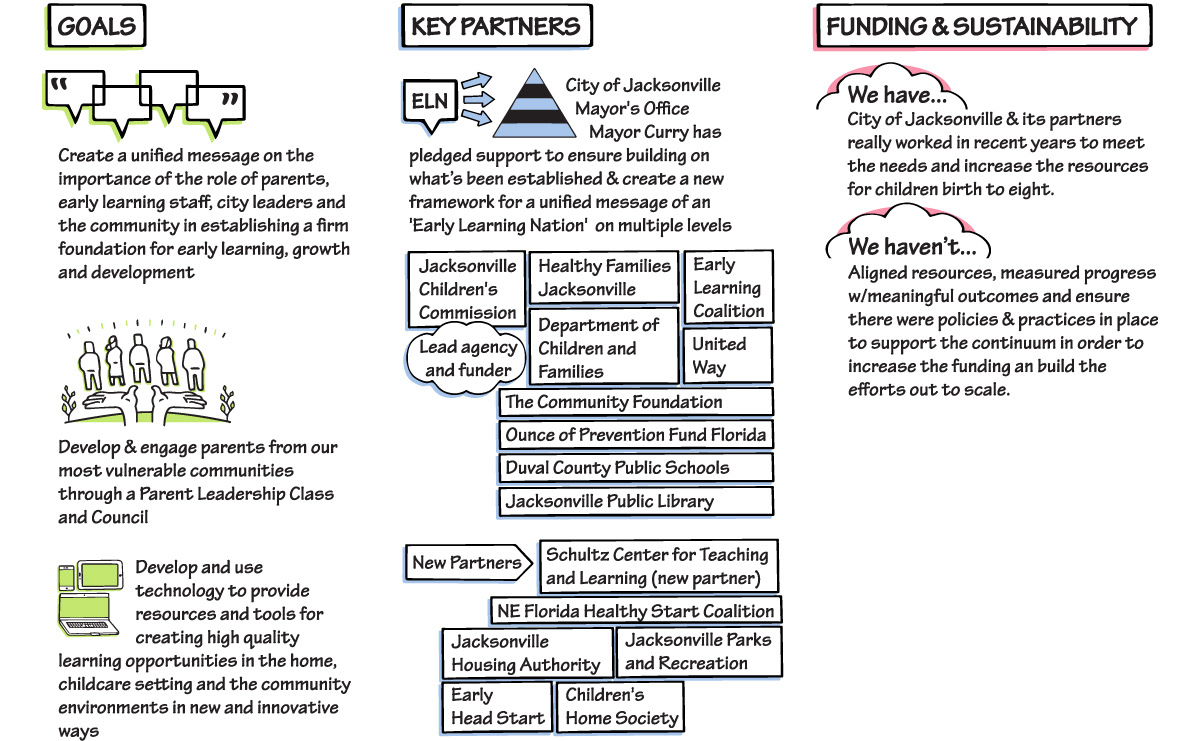 GOALS

" "

Create a unified message on the importance of the role of parents, early learning staff, city leaders and the community in establishing a firm foundation for early learning, growth and development

Develop & engage parents from our most vulnerable communities through a Parent Leadership Class and Council

Develop and use technology to provide resources and tools for creating high quality learning opportunities in the home, childcare setting and the community environments in new and innovative ways

KEY PARTNERS

ELN

City of Jacksonville Mayor's Office Mayor Curry has pledged support to ensure building on what's been established & create a new framework for a unified message of an 'Early Learning Nation' on multiple levels

Jacksonville Children's Commission

Lead agency and funder

Healthy Families Jacksonville

Early Learning Coalition

Department of Children and Families

United Way

The Community Foundation

Ounce of Prevention Fund Florida

Duval County Public Schools

Jacksonville Public Library

New Partners

Schultz Center for Teaching and Learning (new partner)

NE Florida Healthy Start Coalition

Jacksonville Housing Authority

Jacksonville Parks and Recreation

Early Head Start

Children's Home Society

FUNDING & SUSTAINABILITY

We have...

City of Jacksonville & its partners really worked in recent years to meet the needs and increase the resources for children birth to eight.

We haven't...

Aligned resources, measured progress w/meaningful outcomes and ensure there were policies & practices in place to support the continuum in order to increase the funding an build the efforts out to scale.